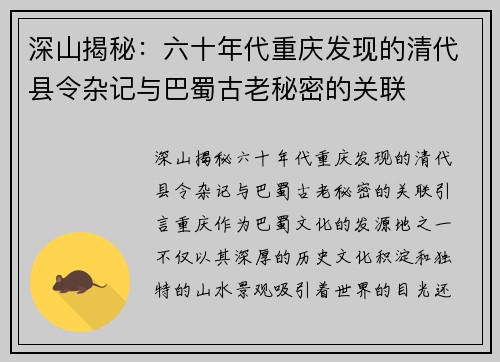 深山揭秘：六十年代重庆发现的清代县令杂记与巴蜀古老秘密的关联

深山揭秘六十年代重庆发现的清代县令杂记与巴蜀古老秘密的关联引言重庆作为巴蜀文化的发源地之一不仅以其深厚的历史文化积淀和独特的山水景观吸引着世界的目光还